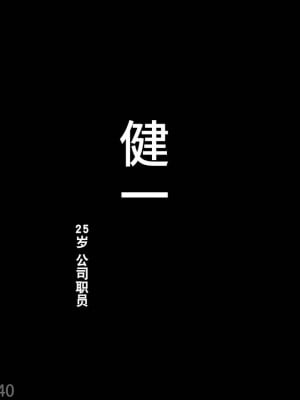 健一

25岁 公司职员

40